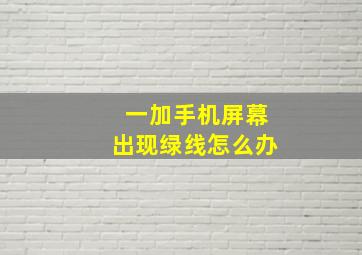 一加手机屏幕
出现绿线怎么办